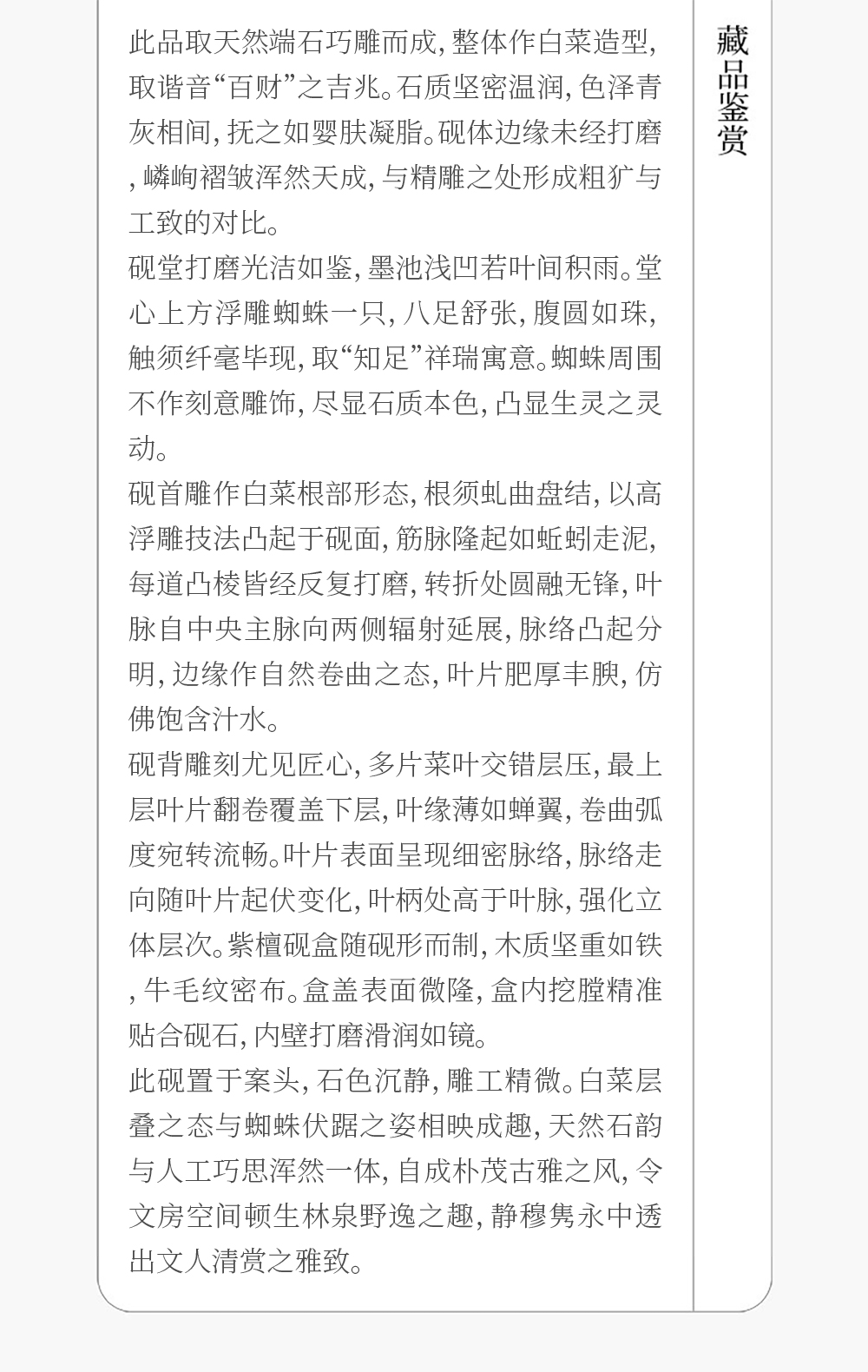 藏品鉴赏

此品取天然端石巧雕而成，整体作白菜造型，取谐音“百财”之吉兆。石质坚密温润，色泽青灰相间，抚之如婴肤凝脂。砚体边缘未经打磨，嶙峋褶皱浑然天成，与精雕之处形成粗犷与工致的对比。

砚堂打磨光洁如鉴，墨池浅凹若叶间积雨。堂心上方浮雕蜘蛛一只，八足舒张，腹圆如珠，触须纤毫毕现，取“知足”祥瑞寓意。蜘蛛周围不作刻意雕饰，尽显石质本色，凸显生灵之灵动。

砚首雕作白菜根部形态，根须虬曲盘结，以高浮雕技法凸起于砚面，筋脉隆起如蚯蚓走泥，每道凸棱皆经反复打磨，转折处圆融无锋，叶脉自中央主脉向两侧辐射延展，脉络凸起分明，边缘作自然卷曲之态，叶片肥厚丰腴，仿佛饱含汁水。

砚背雕刻尤见匠心，多片菜叶交错层压，最上层叶片翻卷覆盖下层，叶缘薄如蝉翼，卷曲弧度宛转流畅。叶片表面呈现细密脉络，脉络走向随叶片起伏变化，叶柄处高于叶脉，强化立体层次。紫檀砚盒随砚形而制，木质坚重如铁，牛毛纹密布。盒盖表面微隆，盒内挖膛精准贴合砚石，内壁打磨滑润如镜。

此砚置于案头，石色沉静，雕工精微。白菜层叠之态与蜘蛛伏踞之姿相映成趣，天然石韵与人工巧思浑然一体，自成朴茂古雅之风，令文房空间顿生林泉野逸之趣，静穆隽永中透出文人清赏之雅致。